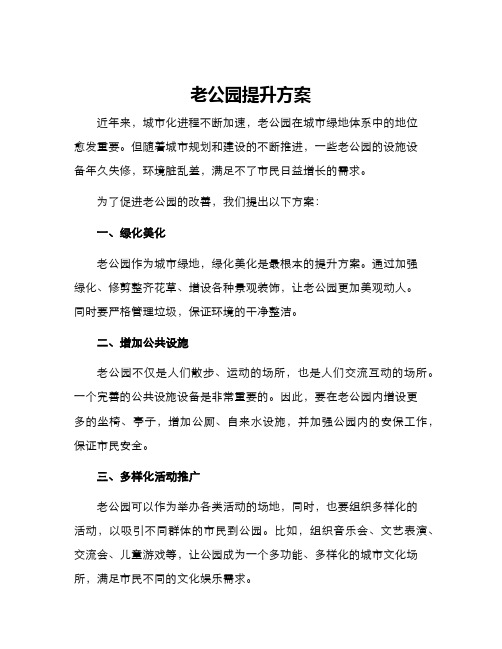 老公园提升方案

近年来，城市化进程不断加速，老公园在城市绿地体系中的地位愈发重要。但随着城市规划和建设的不断推进，一些老公园的设施设备年久失修，环境脏乱差，满足不了市民日益增长的需求。

为了促进老公园的改善，我们提出以下方案：

一、绿化美化

老公园作为城市绿地，绿化美化是最根本的提升方案。通过加强绿化、修剪整齐花草、增设各种景观装饰，让老公园更加美观动人。同时要严格管理垃圾，保证环境的干净整洁。

二、增加公共设施

老公园不仅是人们散步、运动的场所，也是人们交流互动的场所。一个完善的公共设施设备是非常重要的。因此，要在老公园内增设更多的坐椅、亭子，增加公厕、自来水设施，并加强公园内的安保工作，保证市民安全。

三、多样化活动推广

老公园可以作为举办各类活动的场地，同时，也要组织多样化的活动，以吸引不同群体的市民到公园。比如，组织音乐会、文艺表演、交流会、儿童游戏等，让公园成为一个多功能、多样化的城市文化场所，满足市民不同的文化娱乐需求。